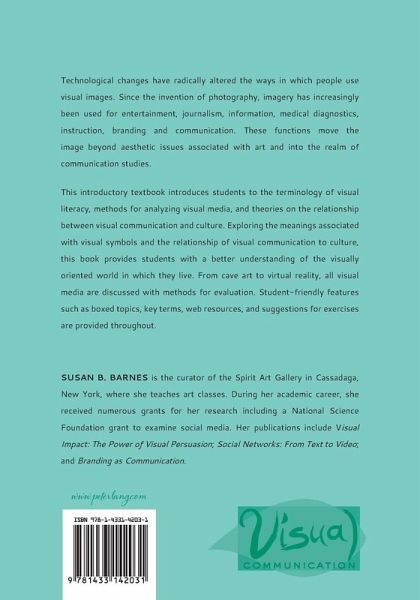 Technological changes have radically altered the ways in which people use visual images. Since the invention of photography, imagery has increasingly been used for entertainment, journalism, information, medical diagnostics, instruction, branding and communication. These functions move the image beyond aesthetic issues associated with art and into the realm of communication studies.

This introductory textbook introduces students to the terminology of visual literacy, methods for analyzing visual media, and theories on the relationship between visual communication and culture. Exploring the meanings associated with visual symbols and the relationship of visual communication to culture, this book provides students with a better understanding of the visually oriented world in which they live. From cave art to virtual reality, all visual media are discussed with methods for evaluation. Student-friendly features such as boxed topics, key terms, web resources, and suggestions for exercises are provided throughout.

SUSAN B. BARNES is the curator of the Spirit Art Gallery in Cassadaga, New York, where she teaches art classes. During her academic career, she received numerous grants for her research including a National Science Foundation grant to examine social media. Her publications include Visual Impact: The Power of Visual Persuasion; Social Networks: From Text to Video; and Branding as Communication.

www.peterlang.com

ISBN 978-1-4331-4203-1

9 781433 142031

Visual
COMMUNICATION